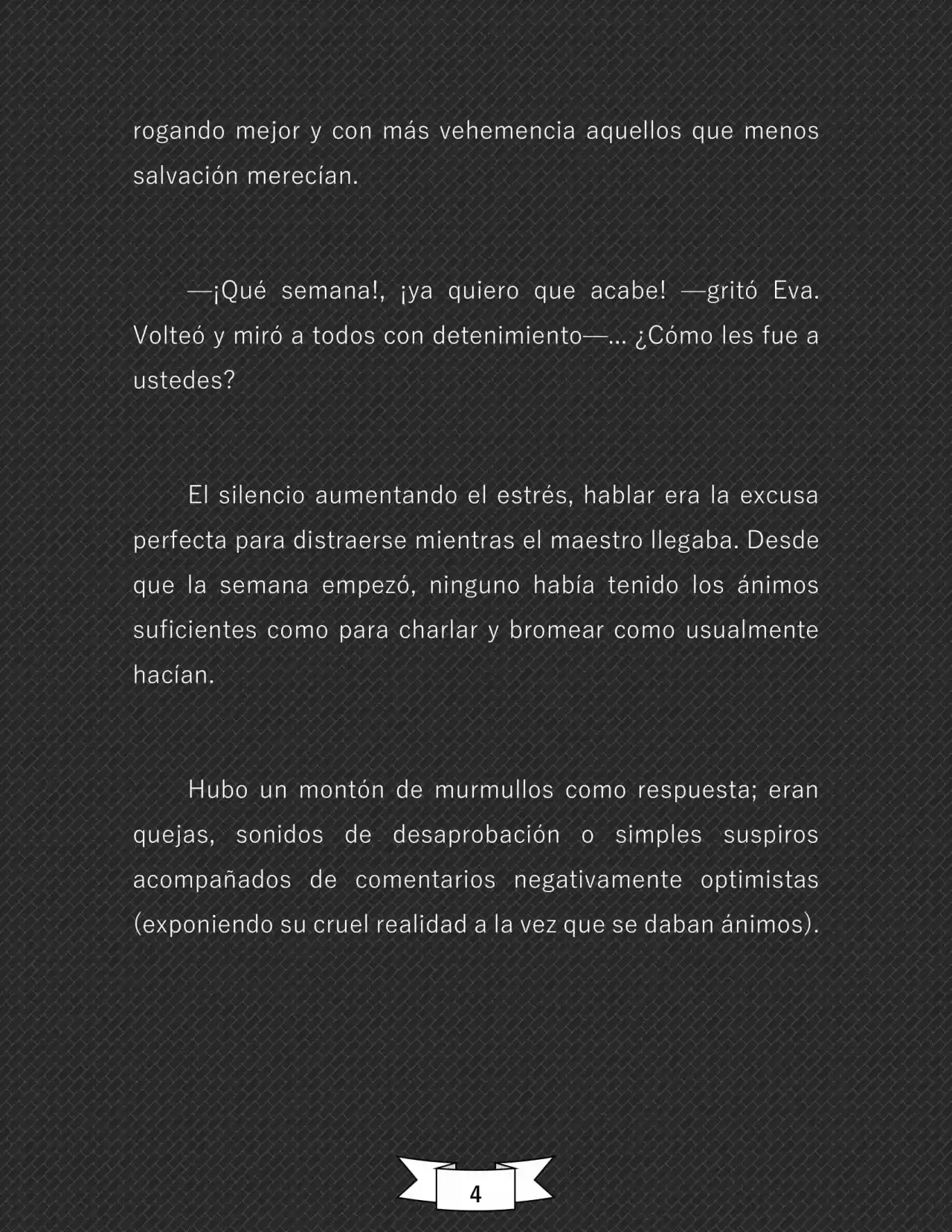 rogando mejor y con más vehemencia aquellos que menos salvación merecían.

—¡Qué semana!, ¡ya quiero que acabe! —gritó Eva. Volteó y miró a todos con detenimiento—… ¿Cómo les fue a ustedes?

El silencio aumentando el estrés, hablar era la excusa perfecta para distraerse mientras el maestro llegaba. Desde que la semana empezó, ninguno había tenido los ánimos suficientes como para charlar y bromear como usualmente hacían.

Hubo un montón de murmullos como respuesta; eran quejas, sonidos de desaprobación o simples suspiros acompañados de comentarios negativamente optimistas (exponiendo su cruel realidad a la vez que se daban ánimos).

4